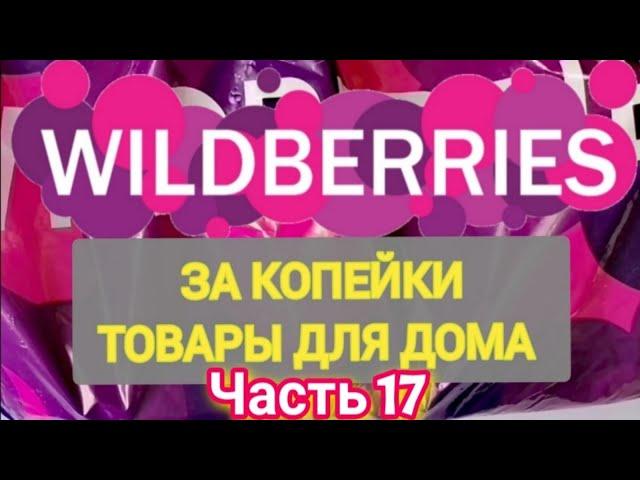 WILDBERRIES

ЗА КОПЕЙКИ
ТОВАРЫ ДЛЯ ДОМА

Часть 17